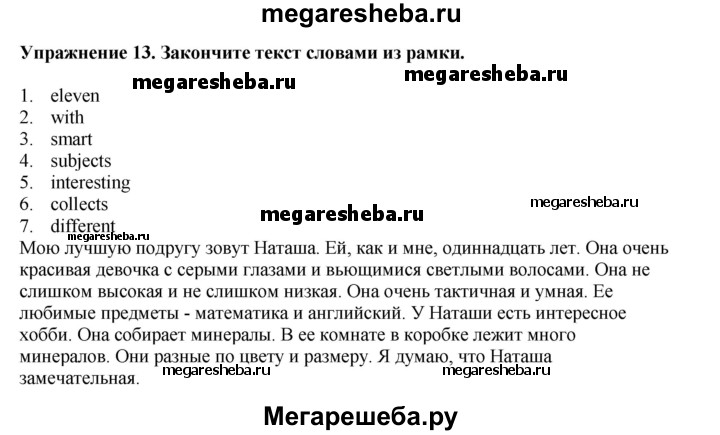 megaresheba.ru

Упражнение 13. Закончите текст словами из рамки.

megaresheba.ru megaresheba.ru

1. eleven
2. with
3. smart
4. subjects
5. interesting
6. collects
7. different

megaresheba.ru megaresheba.ru megaresheba.ru

Мою лучшую подругу зовут Наташа. Ей, как и мне, одиннадцать лет. Она очень красивая девочка с серыми глазами и вьющимися светлыми волосами. Она не слишком высокая и не слишком низкая. Она очень тактичная и умная. Ее любимые предметы - математика и английский. У Наташи есть интересное хобби. Она собирает минералы. В ее комнате в коробке лежит много минералов. Они разные по цвету и размеру. Я думаю, что Наташа замечательная.

megaresheba.ru megaresheba.ru

Мегарешеба.ру